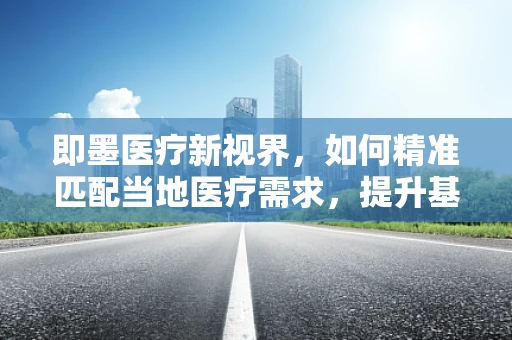 即墨医疗新视界，如何精准匹配当地医疗需求，提升基